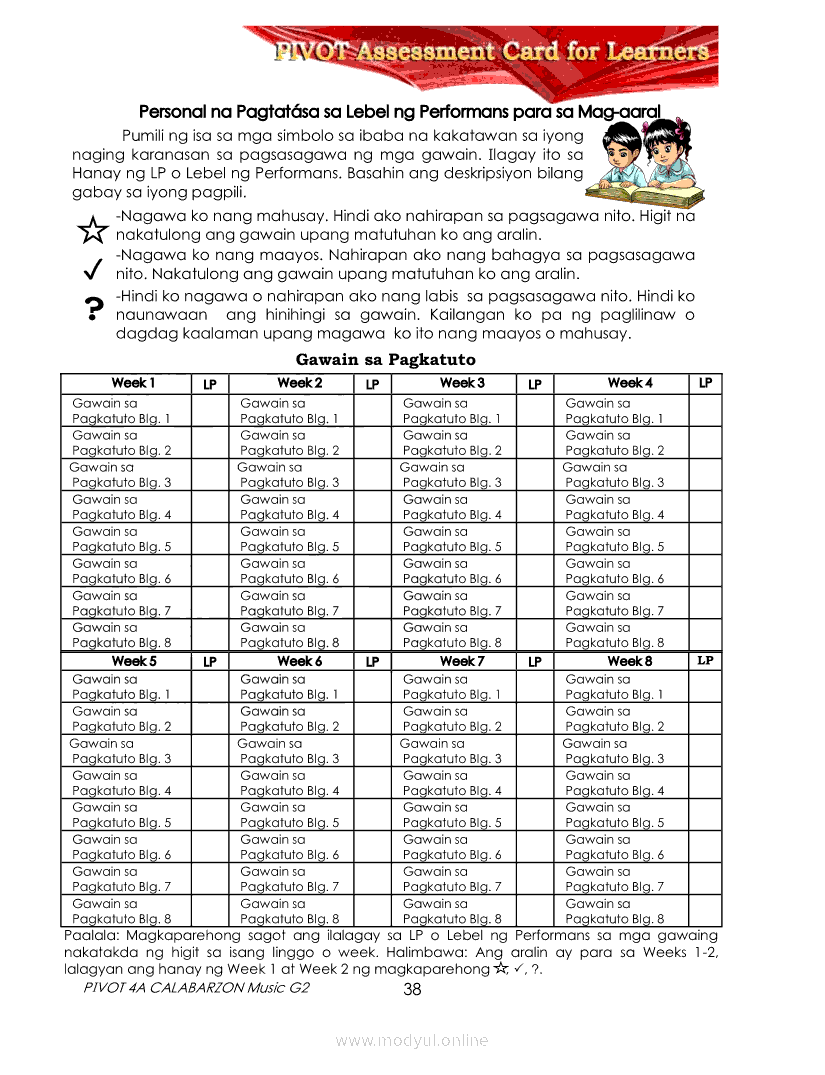 PIVOT Assessment Card for Learners

Personal na Pagtatása sa Lebel ng Performans para sa Mag-aaral

Pumili ng isa sa mga simbolo sa ibaba na kakatawan sa iyong naging karanasan sa pagsasagawa ng mga gawain. Ilagay ito sa Hanay ng LP o Lebel ng Performans. Basahin ang deskripsiyon bilang gabay sa iyong pagpili.

☆ -Nagawa ko nang mahusay. Hindi ako nahirapan sa pagsagawa nito. Higit na nakatulong ang gawain upang matutuhan ko ang aralin.

✓ -Nagawa ko nang maayos. Nahirapan ako nang bahagya sa pagsasagawa nito. Nakatulong ang gawain upang matutuhan ko ang aralin.

? -Hindi ko nagawa o nahirapan ako nang labis sa pagsasagawa nito. Hindi ko naunawaan ang hinihingi sa gawain. Kailangan ko pa ng paglilinaw o dagdag kaalaman upang magawa ko ito nang maayos o mahusay.

Gawain sa Pagkatuto

| Week 1 | LP | Week 2 | LP | Week 3 | LP | Week 4 | LP |
|---|---|---|---|---|---|---|---|
| Gawain sa Pagkatuto Blg. 1 | | Gawain sa Pagkatuto Blg. 1 | | Gawain sa Pagkatuto Blg. 1 | | Gawain sa Pagkatuto Blg. 1 | |
| Gawain sa Pagkatuto Blg. 2 | | Gawain sa Pagkatuto Blg. 2 | | Gawain sa Pagkatuto Blg. 2 | | Gawain sa Pagkatuto Blg. 2 | |
| Gawain sa Pagkatuto Blg. 3 | | Gawain sa Pagkatuto Blg. 3 | | Gawain sa Pagkatuto Blg. 3 | | Gawain sa Pagkatuto Blg. 3 | |
| Gawain sa Pagkatuto Blg. 4 | | Gawain sa Pagkatuto Blg. 4 | | Gawain sa Pagkatuto Blg. 4 | | Gawain sa Pagkatuto Blg. 4 | |
| Gawain sa Pagkatuto Blg. 5 | | Gawain sa Pagkatuto Blg. 5 | | Gawain sa Pagkatuto Blg. 5 | | Gawain sa Pagkatuto Blg. 5 | |
| Gawain sa Pagkatuto Blg. 6 | | Gawain sa Pagkatuto Blg. 6 | | Gawain sa Pagkatuto Blg. 6 | | Gawain sa Pagkatuto Blg. 6 | |
| Gawain sa Pagkatuto Blg. 7 | | Gawain sa Pagkatuto Blg. 7 | | Gawain sa Pagkatuto Blg. 7 | | Gawain sa Pagkatuto Blg. 7 | |
| Gawain sa Pagkatuto Blg. 8 | | Gawain sa Pagkatuto Blg. 8 | | Gawain sa Pagkatuto Blg. 8 | | Gawain sa Pagkatuto Blg. 8 | |
| Week 5 | LP | Week 6 | LP | Week 7 | LP | Week 8 | LP |
| Gawain sa Pagkatuto Blg. 1 | | Gawain sa Pagkatuto Blg. 1 | | Gawain sa Pagkatuto Blg. 1 | | Gawain sa Pagkatuto Blg. 1 | |
| Gawain sa Pagkatuto Blg. 2 | | Gawain sa Pagkatuto Blg. 2 | | Gawain sa Pagkatuto Blg. 2 | | Gawain sa Pagkatuto Blg. 2 | |
| Gawain sa Pagkatuto Blg. 3 | | Gawain sa Pagkatuto Blg. 3 | | Gawain sa Pagkatuto Blg. 3 | | Gawain sa Pagkatuto Blg. 3 | |
| Gawain sa Pagkatuto Blg. 4 | | Gawain sa Pagkatuto Blg. 4 | | Gawain sa Pagkatuto Blg. 4 | | Gawain sa Pagkatuto Blg. 4 | |
| Gawain sa Pagkatuto Blg. 5 | | Gawain sa Pagkatuto Blg. 5 | | Gawain sa Pagkatuto Blg. 5 | | Gawain sa Pagkatuto Blg. 5 | |
| Gawain sa Pagkatuto Blg. 6 | | Gawain sa Pagkatuto Blg. 6 | | Gawain sa Pagkatuto Blg. 6 | | Gawain sa Pagkatuto Blg. 6 | |
| Gawain sa Pagkatuto Blg. 7 | | Gawain sa Pagkatuto Blg. 7 | | Gawain sa Pagkatuto Blg. 7 | | Gawain sa Pagkatuto Blg. 7 | |
| Gawain sa Pagkatuto Blg. 8 | | Gawain sa Pagkatuto Blg. 8 | | Gawain sa Pagkatuto Blg. 8 | | Gawain sa Pagkatuto Blg. 8 | |

Paalala: Magkaparehong sagot ang ilalagay sa LP o Lebel ng Performans sa mga gawaing nakatakda ng higit sa isang linggo o week. Halimbawa: Ang aralin ay para sa Weeks 1-2, lalagyan ang hanay ng Week 1 at Week 2 ng magkaparehong ☆, ✓, ?.

PIVOT 4A CALABARZON Music G2 38

www.modyul.online